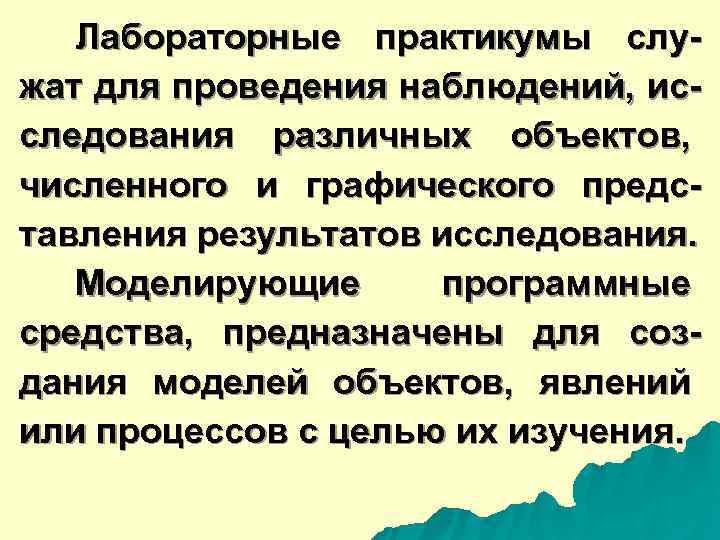 Лабораторные практикумы служат для проведения наблюдений, исследования различных объектов, численного и графического представления результатов исследования.

Моделирующие программные средства, предназначены для создания моделей объектов, явлений или процессов с целью их изучения.